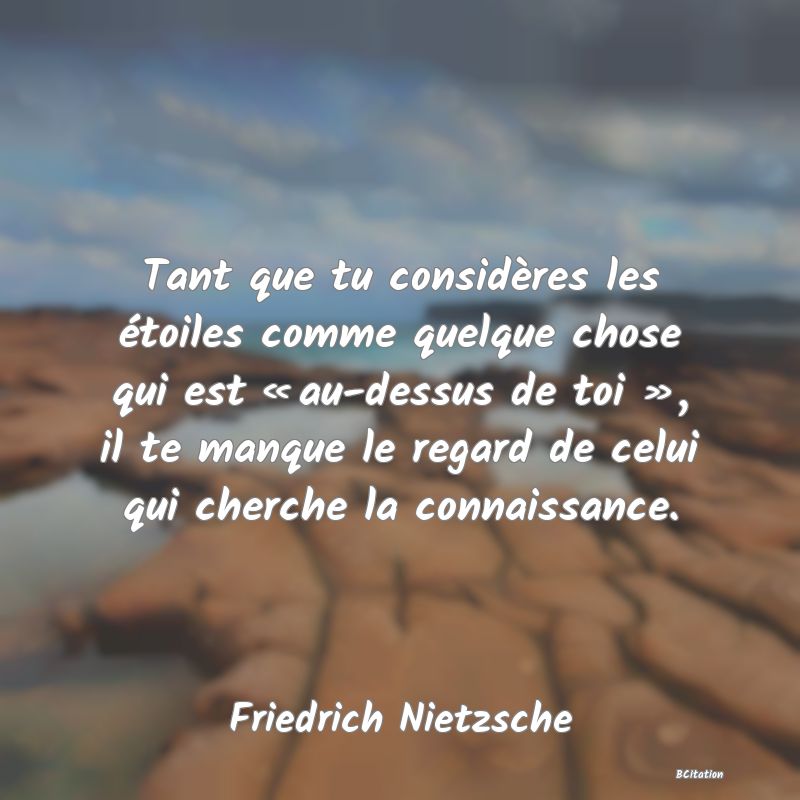 Tant que tu considères les étoiles comme quelque chose qui est «au-dessus de toi », il te manque le regard de celui qui cherche la connaissance.

Friedrich Nietzsche

BCitation